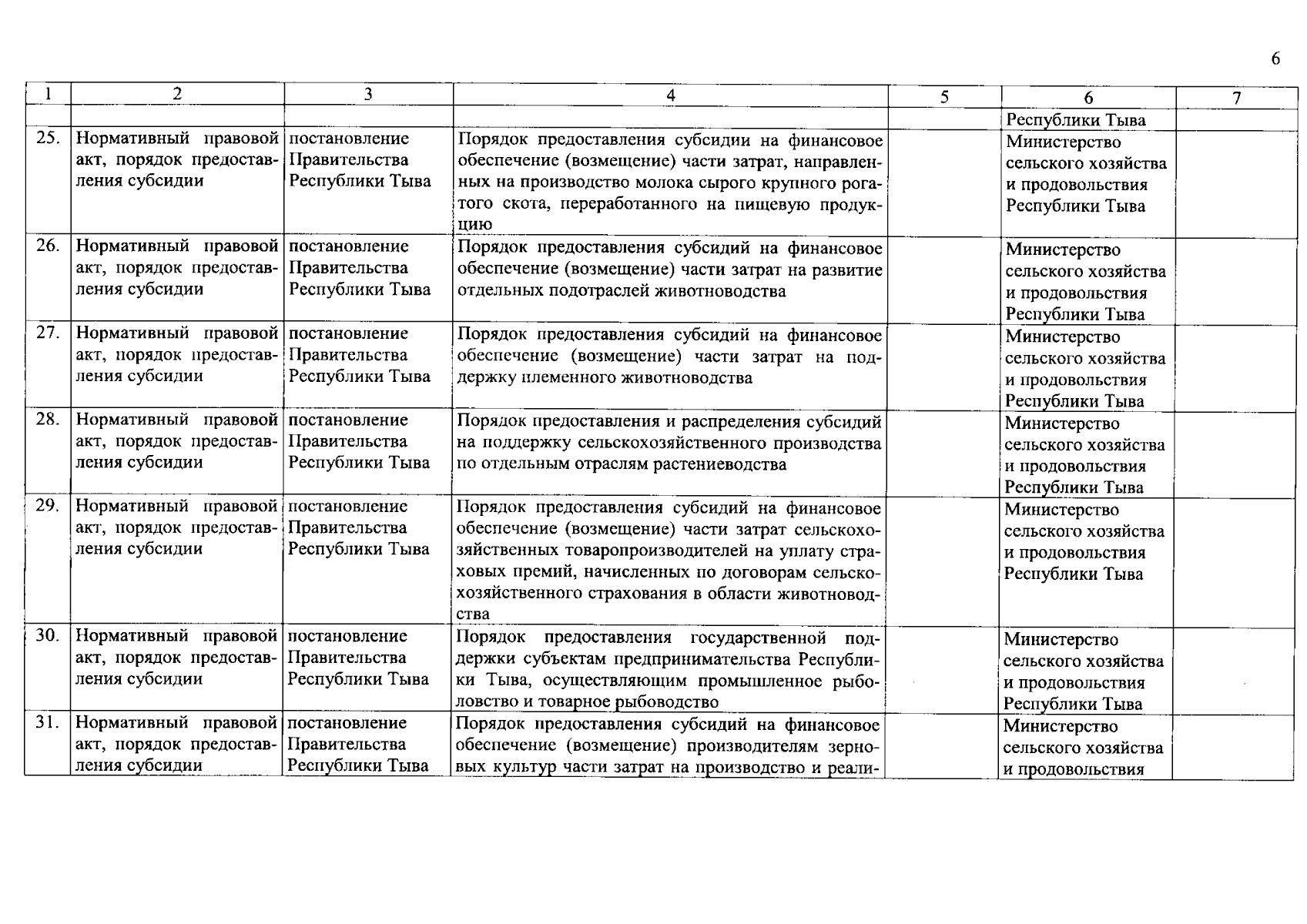 6

| 1 | 2 | 3 | 4 | 5 | 6 | 7 |
|---|---|---|---|---|---|---|
| | | | | | Республики Тыва | |
| 25. | Нормативный правовой акт, порядок предоставления субсидии | постановление Правительства Республики Тыва | Порядок предоставления субсидии на финансовое обеспечение (возмещение) части затрат, направленных на производство молока сырого крупного рогатого скота, переработанного на пищевую продукцию | | Министерство сельского хозяйства и продовольствия Республики Тыва | |
| 26. | Нормативный правовой акт, порядок предоставления субсидии | постановление Правительства Республики Тыва | Порядок предоставления субсидий на финансовое обеспечение (возмещение) части затрат на развитие отдельных подотраслей животноводства | | Министерство сельского хозяйства и продовольствия Республики Тыва | |
| 27. | Нормативный правовой акт, порядок предоставления субсидии | постановление Правительства Республики Тыва | Порядок предоставления субсидий на финансовое обеспечение (возмещение) части затрат на поддержку племенного животноводства | | Министерство сельского хозяйства и продовольствия Республики Тыва | |
| 28. | Нормативный правовой акт, порядок предоставления субсидии | постановление Правительства Республики Тыва | Порядок предоставления и распределения субсидий на поддержку сельскохозяйственного производства по отдельным отраслям растениеводства | | Министерство сельского хозяйства и продовольствия Республики Тыва | |
| 29. | Нормативный правовой акт, порядок предоставления субсидии | постановление Правительства Республики Тыва | Порядок предоставления субсидий на финансовое обеспечение (возмещение) части затрат сельскохозяйственных товаропроизводителей на уплату страховых премий, начисленных по договорам сельскохозяйственного страхования в области животноводства | | Министерство сельского хозяйства и продовольствия Республики Тыва | |
| 30. | Нормативный правовой акт, порядок предоставления субсидии | постановление Правительства Республики Тыва | Порядок предоставления государственной поддержки субъектам предпринимательства Республики Тыва, осуществляющим промышленное рыболовство и товарное рыбоводство | | Министерство сельского хозяйства и продовольствия Республики Тыва | |
| 31. | Нормативный правовой акт, порядок предоставления субсидии | постановление Правительства Республики Тыва | Порядок предоставления субсидий на финансовое обеспечение (возмещение) производителям зерновых культур части затрат на производство и реали- | | Министерство сельского хозяйства и продовольствия | |